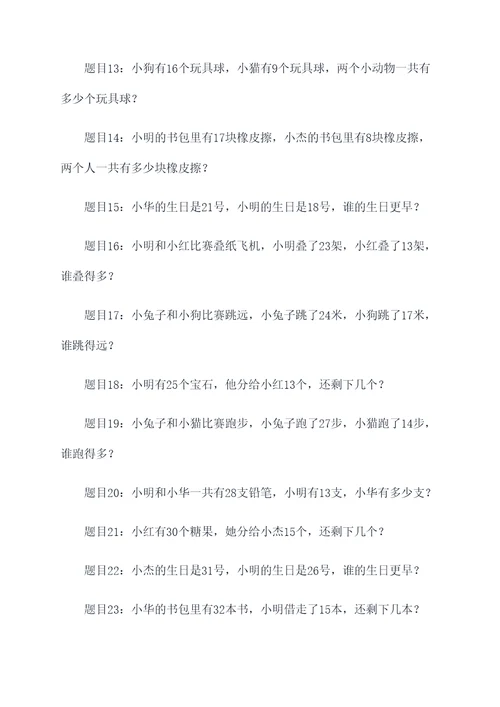 题目13：小狗有16个玩具球，小猫有9个玩具球，两个小动物一共有多少个玩具球？

题目14：小明的书包里有17块橡皮擦，小杰的书包里有8块橡皮擦，两个人一共有多少块橡皮擦？

题目15：小华的生日是21号，小明的生日是18号，谁的生日更早？

题目16：小明和小红比赛叠纸飞机，小明叠了23架，小红叠了13架，谁叠得多？

题目17：小兔子和小狗比赛跳远，小兔子跳了24米，小狗跳了17米，谁跳得远？

题目18：小明有25个宝石，他分给小红13个，还剩下几个？

题目19：小兔子和小猫比赛跑步，小兔子跑了27步，小猫跑了14步，谁跑得多？

题目20：小明和小华一共有28支铅笔，小明有13支，小华有多少支？

题目21：小红有30个糖果，她分给小杰15个，还剩下几个？

题目22：小杰的生日是31号，小明的生日是26号，谁的生日更早？

题目23：小华的书包里有32本书，小明借走了15本，还剩下几本？